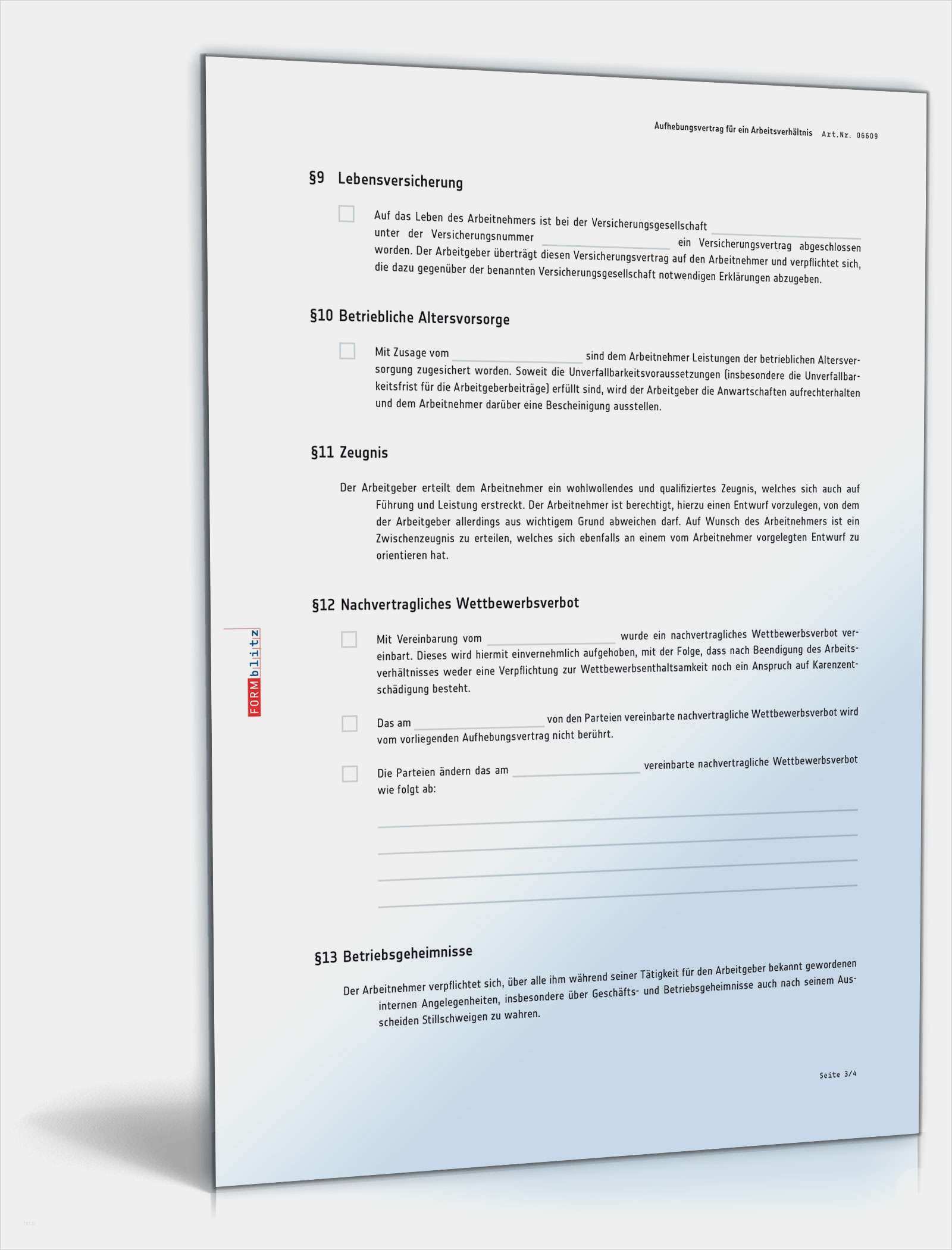 Aufhebungsvertrag für ein Arbeitsverhältnis Art.Nr. 06609

§9 Lebensversicherung

☐ Auf das Leben des Arbeitnehmers ist bei der Versicherungsgesellschaft ____ unter der Versicherungsnummer ____ ein Versicherungsvertrag abgeschlossen worden. Der Arbeitgeber überträgt diesen Versicherungsvertrag auf den Arbeitnehmer und verpflichtet sich, die dazu gegenüber der benannten Versicherungsgesellschaft notwendigen Erklärungen abzugeben.

§10 Betriebliche Altersvorsorge

☐ Mit Zusage vom ____ sind dem Arbeitnehmer Leistungen der betrieblichen Altersversorgung zugesichert worden. Soweit die Unverfallbarkeitsvoraussetzungen (insbesondere die Unverfallbarkeitsfrist für die Arbeitgeberbeiträge) erfüllt sind, wird der Arbeitgeber die Anwartschaften aufrechterhalten und dem Arbeitnehmer darüber eine Bescheinigung ausstellen.

§11 Zeugnis

Der Arbeitgeber erteilt dem Arbeitnehmer ein wohlwollendes und qualifiziertes Zeugnis, welches sich auch auf Führung und Leistung erstreckt. Der Arbeitnehmer ist berechtigt, hierzu einen Entwurf vorzulegen, von dem der Arbeitgeber allerdings aus wichtigem Grund abweichen darf. Auf Wunsch des Arbeitnehmers ist ein Zwischenzeugnis zu erteilen, welches sich ebenfalls an einem vom Arbeitnehmer vorgelegten Entwurf zu orientieren hat.

§12 Nachvertragliches Wettbewerbsverbot

☐ Mit Vereinbarung vom ____ wurde ein nachvertragliches Wettbewerbsverbot vereinbart. Dieses wird hiermit einvernehmlich aufgehoben, mit der Folge, dass nach Beendigung des Arbeitsverhältnisses weder eine Verpflichtung zur Wettbewerbsenthaltsamkeit noch ein Anspruch auf Karenzentschädigung besteht.

☐ Das am ____ von den Parteien vereinbarte nachvertragliche Wettbewerbsverbot wird vom vorliegenden Aufhebungsvertrag nicht berührt.

☐ Die Parteien ändern das am ____ vereinbarte nachvertragliche Wettbewerbsverbot wie folgt ab:

____
____
____
____

§13 Betriebsgeheimnisse

Der Arbeitnehmer verpflichtet sich, über alle ihm während seiner Tätigkeit für den Arbeitgeber bekannt gewordenen internen Angelegenheiten, insbesondere über Geschäfts- und Betriebsgeheimnisse auch nach seinem Ausscheiden Stillschweigen zu wahren.

Seite 3/4

FORMblitz